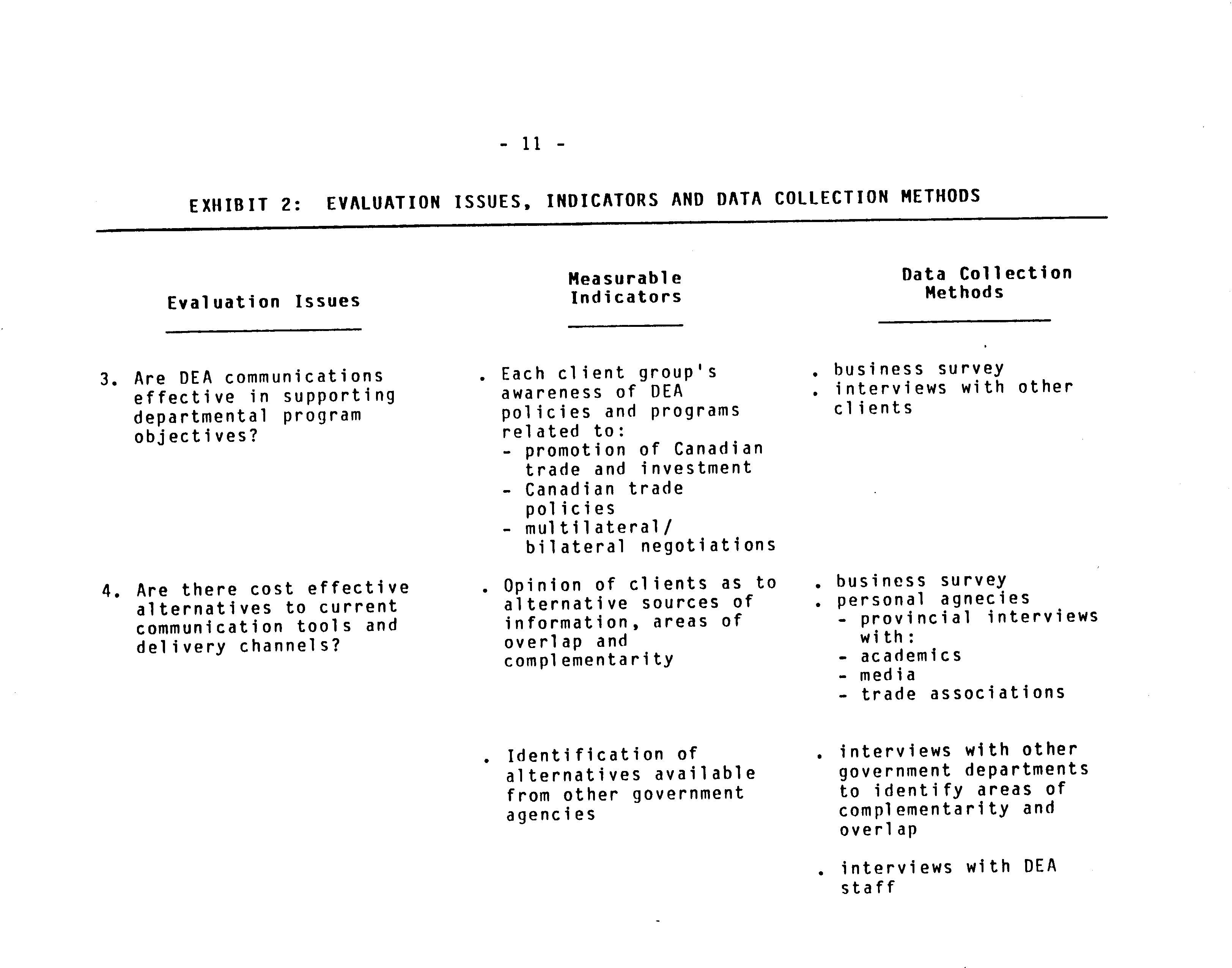 - 11 -

EXHIBIT 2: EVALUATION ISSUES, INDICATORS AND DATA COLLECTION METHODS

| Evaluation Issues | Measurable Indicators | Data Collection Methods |
|---|---|---|
| 3. Are DEA communications effective in supporting departmental program objectives? | . Each client group's awareness of DEA policies and programs related to: - promotion of Canadian trade and investment - Canadian trade policies - multilateral/ bilateral negotiations | . business survey . interviews with other clients |
| 4. Are there cost effective alternatives to current communication tools and delivery channels? | . Opinion of clients as to alternative sources of information, areas of overlap and complementarity | . business survey . personal agnecies - provincial interviews with: - academics - media - trade associations |
| | . Identification of alternatives available from other government agencies | . interviews with other government departments to identify areas of complementarity and overlap . interviews with DEA staff |